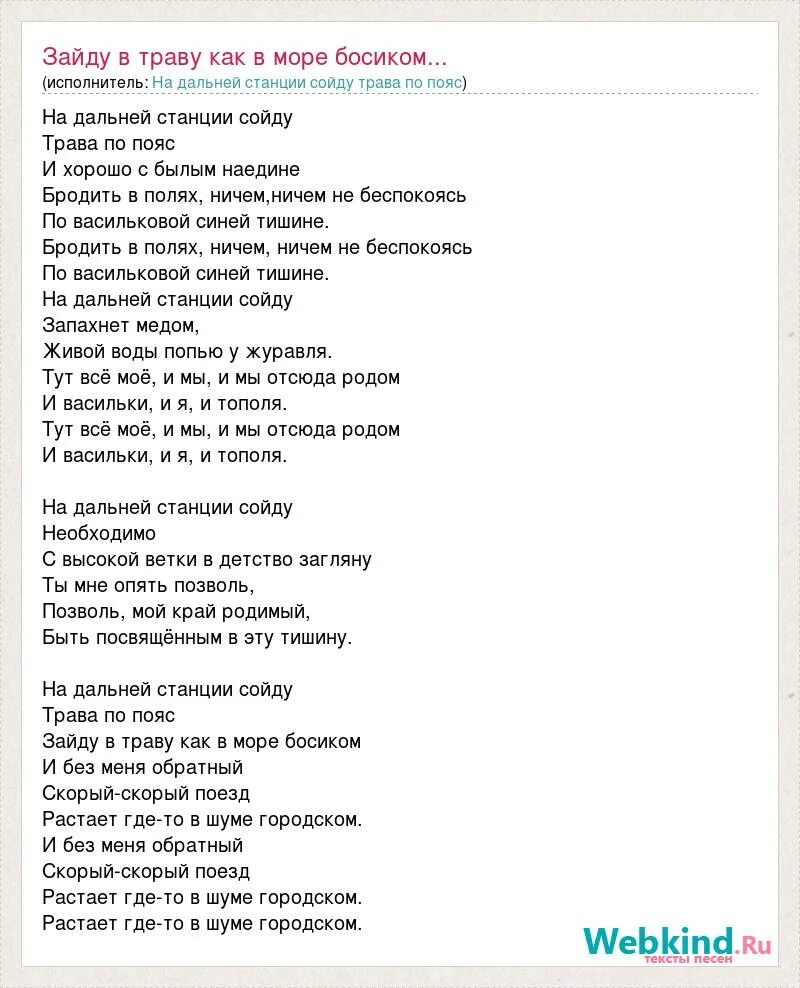 Зайду в траву как в море босиком...
(исполнитель: На дальней станции сойду трава по пояс)

На дальней станции сойду
Трава по пояс
И хорошо с былым наедине
Бродить в полях, ничем,ничем не беспокоясь
По васильковой синей тишине.
Бродить в полях, ничем, ничем не беспокоясь
По васильковой синей тишине.
На дальней станции сойду
Запахнет медом,
Живой воды попью у журавля.
Тут всё моё, и мы, и мы отсюда родом
И васильки, и я, и тополя.
Тут всё моё, и мы, и мы отсюда родом
И васильки, и я, и тополя.

На дальней станции сойду
Необходимо
С высокой ветки в детство загляну
Ты мне опять позволь,
Позволь, мой край родимый,
Быть посвящённым в эту тишину.

На дальней станции сойду
Трава по пояс
Зайду в траву как в море босиком
И без меня обратный
Скорый-скорый поезд
Растает где-то в шуме городском.
И без меня обратный
Скорый-скорый поезд
Растает где-то в шуме городском.
Растает где-то в шуме городском.

Webkind.Ru
тексты песен